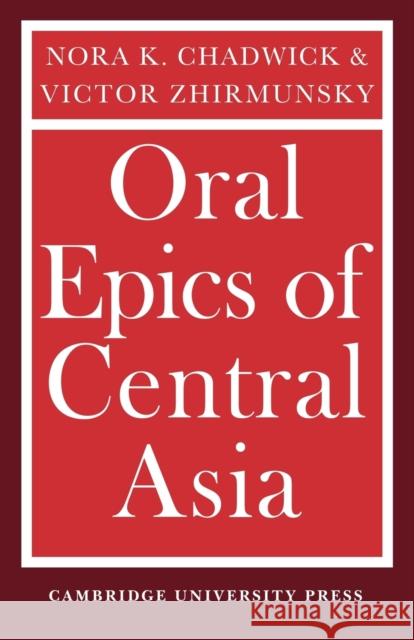 NORA K. CHADWICK &
VICTOR ZHIRMUNSKY

Oral Epics of Central Asia

CAMBRIDGE UNIVERSITY PRESS